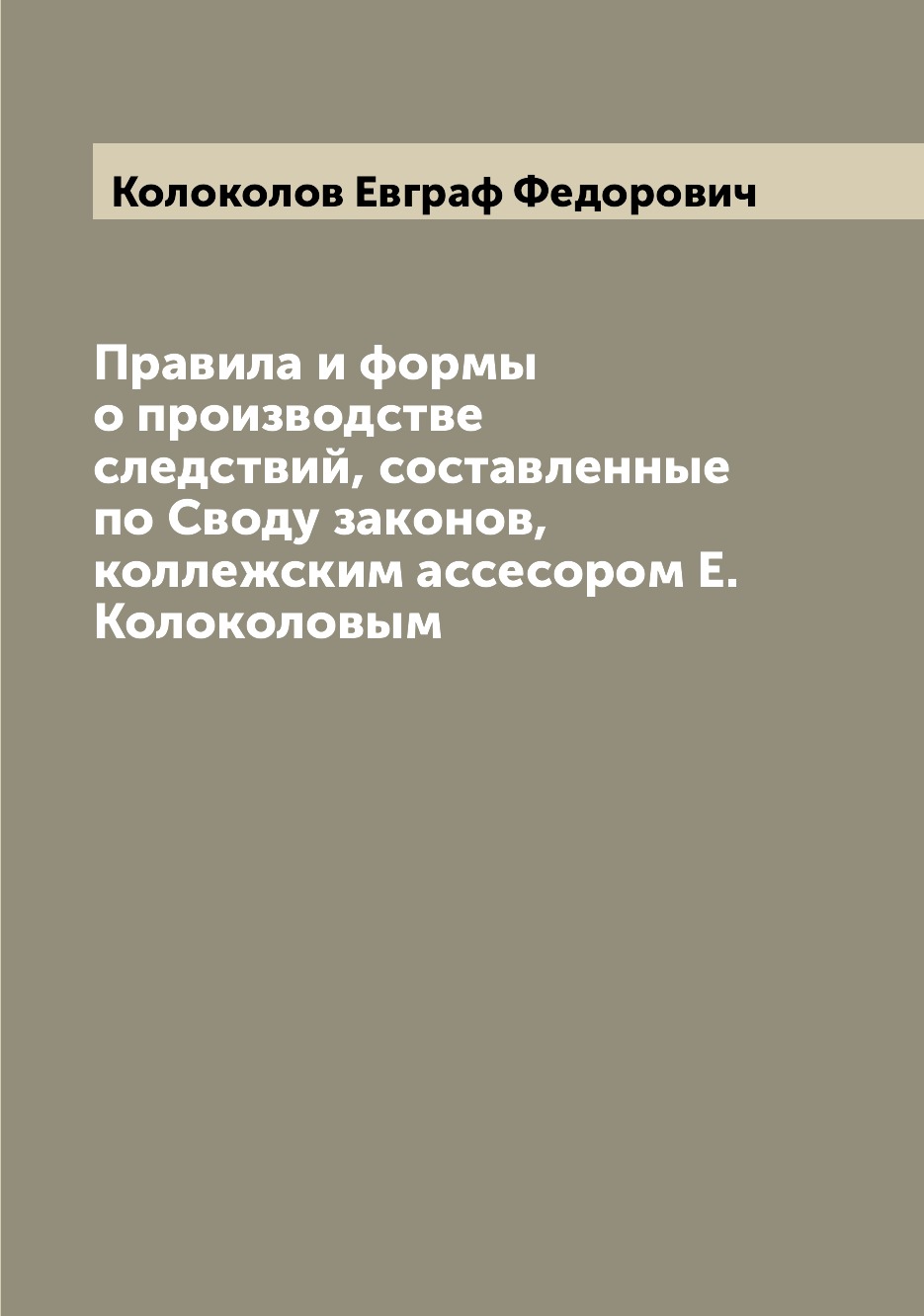 Колоколов Евграф Федорович

Правила и формы о производстве следствий, составленные по Своду законов, коллежским ассесором Е. Колоколовым